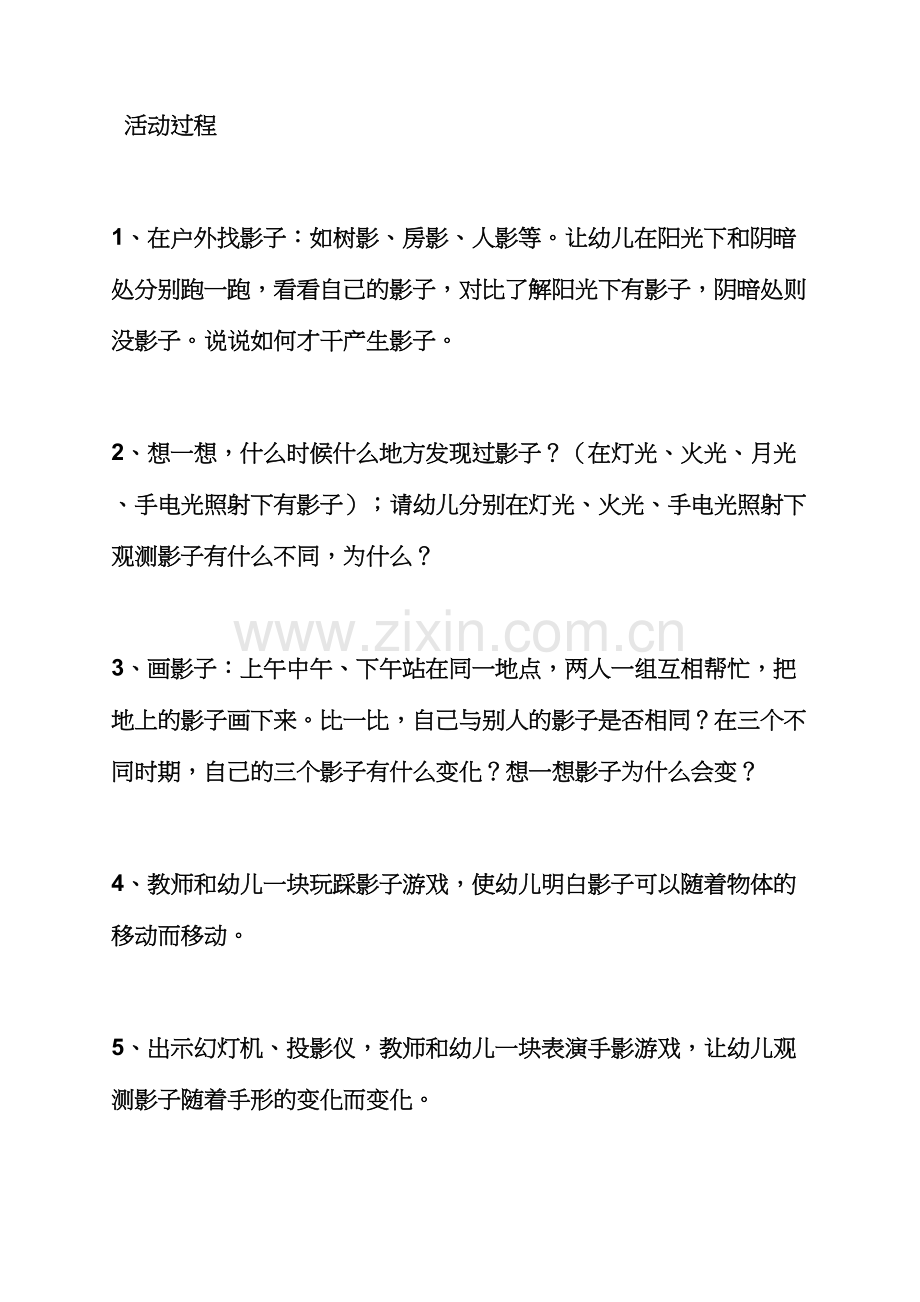 活动过程

1、在户外找影子：如树影、房影、人影等。让幼儿在阳光下和阴暗处分别跑一跑，看看自己的影子，对比了解阳光下有影子，阴暗处则没影子。说说如何才干产生影子。

2、想一想，什么时候什么地方发现过影子？（在灯光、火光、月光、手电光照射下有影子）；请幼儿分别在灯光、火光、手电光照射下观测影子有什么不同，为什么？

3、画影子：上午中午、下午站在同一地点，两人一组互相帮忙，把地上的影子画下来。比一比，自己与别人的影子是否相同？在三个不同时期，自己的三个影子有什么变化？想一想影子为什么会变？

4、教师和幼儿一块玩踩影子游戏，使幼儿明白影子可以随着物体的移动而移动。

5、出示幻灯机、投影仪，教师和幼儿一块表演手影游戏，让幼儿观测影子随着手形的变化而变化。

www.zixin.com.cn